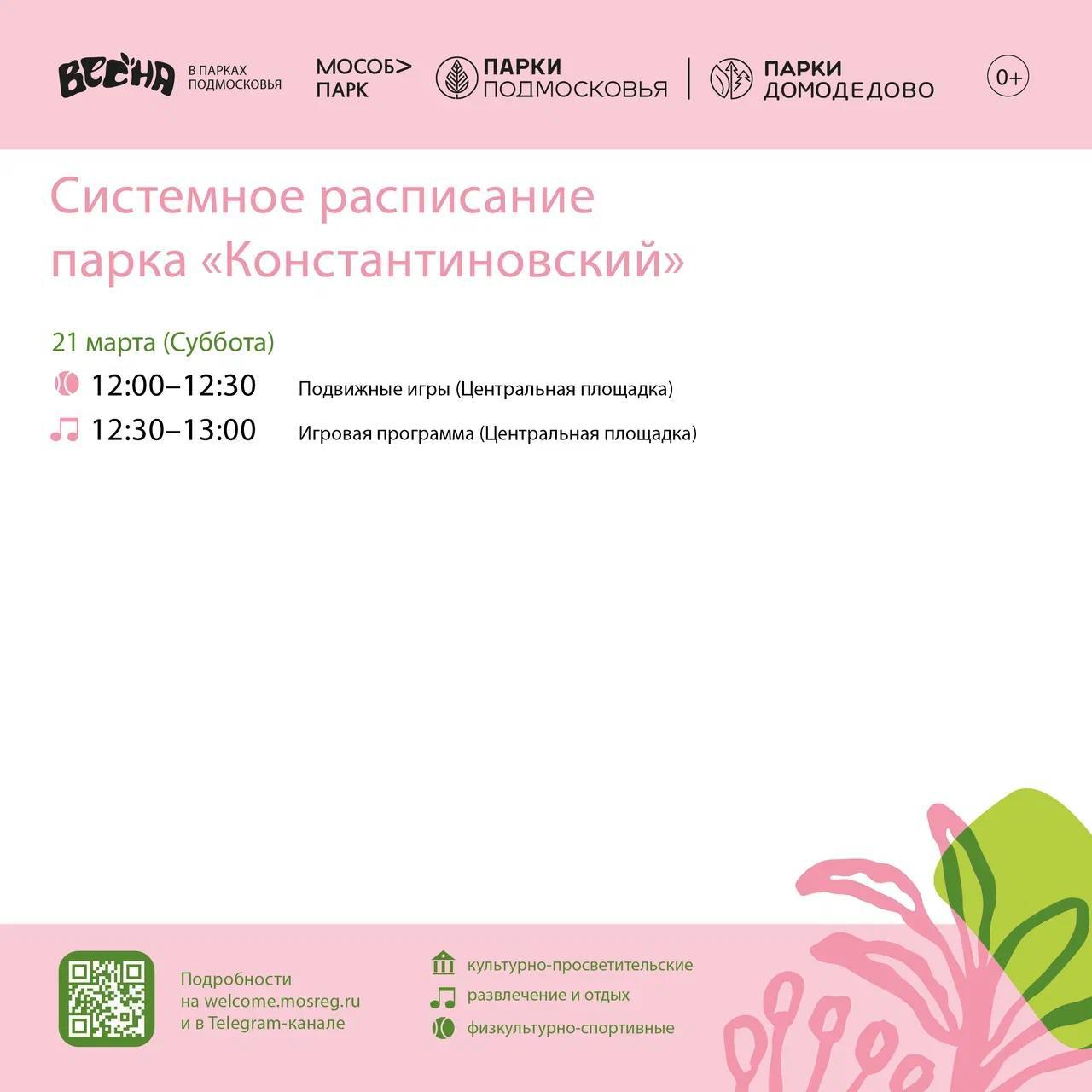 ВЕСНА В ПАРКАХ ПОДМОСКОВЬЯ

МОСОБ> ПАРК

ПАРКИ ПОДМОСКОВЬЯ

ПАРКИ ДОМОДЕДОВО

0+

Системное расписание парка «Константиновский»

21 марта (Суббота)

12:00–12:30 Подвижные игры (Центральная площадка)

12:30–13:00 Игровая программа (Центральная площадка)

Подробности на welcome.mosreg.ru и в Telegram-канале

культурно-просветительские

развлечение и отдых

физкультурно-спортивные